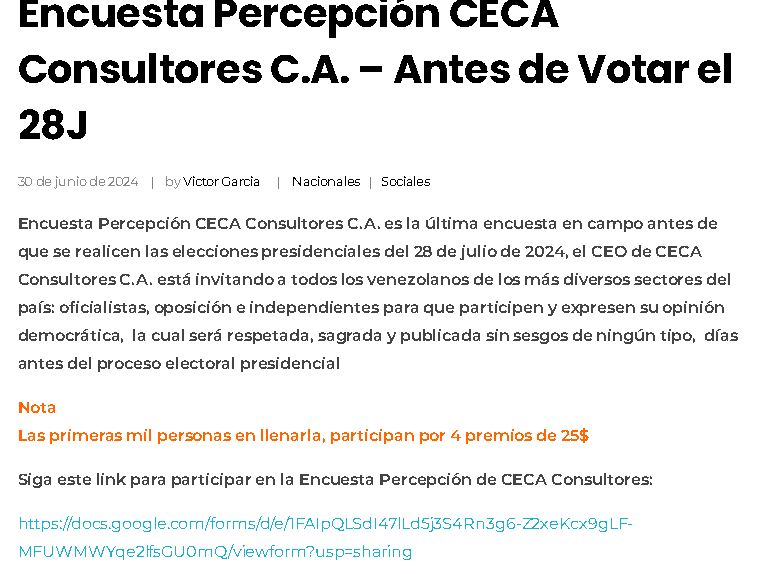 Encuesta Percepción CECA Consultores C.A. – Antes de Votar el 28J

30 de junio de 2024 | by Victor Garcia | Nacionales | Sociales

Encuesta Percepción CECA Consultores C.A. es la última encuesta en campo antes de que se realicen las elecciones presidenciales del 28 de julio de 2024, el CEO de CECA Consultores C.A. está invitando a todos los venezolanos de los más diversos sectores del país: oficialistas, oposición e independientes para que participen y expresen su opinión democrática, la cual será respetada, sagrada y publicada sin sesgos de ningún tipo, días antes del proceso electoral presidencial

Nota
Las primeras mil personas en llenarla, participan por 4 premios de 25$

Siga este link para participar en la Encuesta Percepción de CECA Consultores:

https://docs.google.com/forms/d/e/1FAIpQLSdI47lLd5j3S4Rn3g6-Z2xeKcx9gLF-MFUWMWYqe2lfsGU0mQ/viewform?usp=sharing